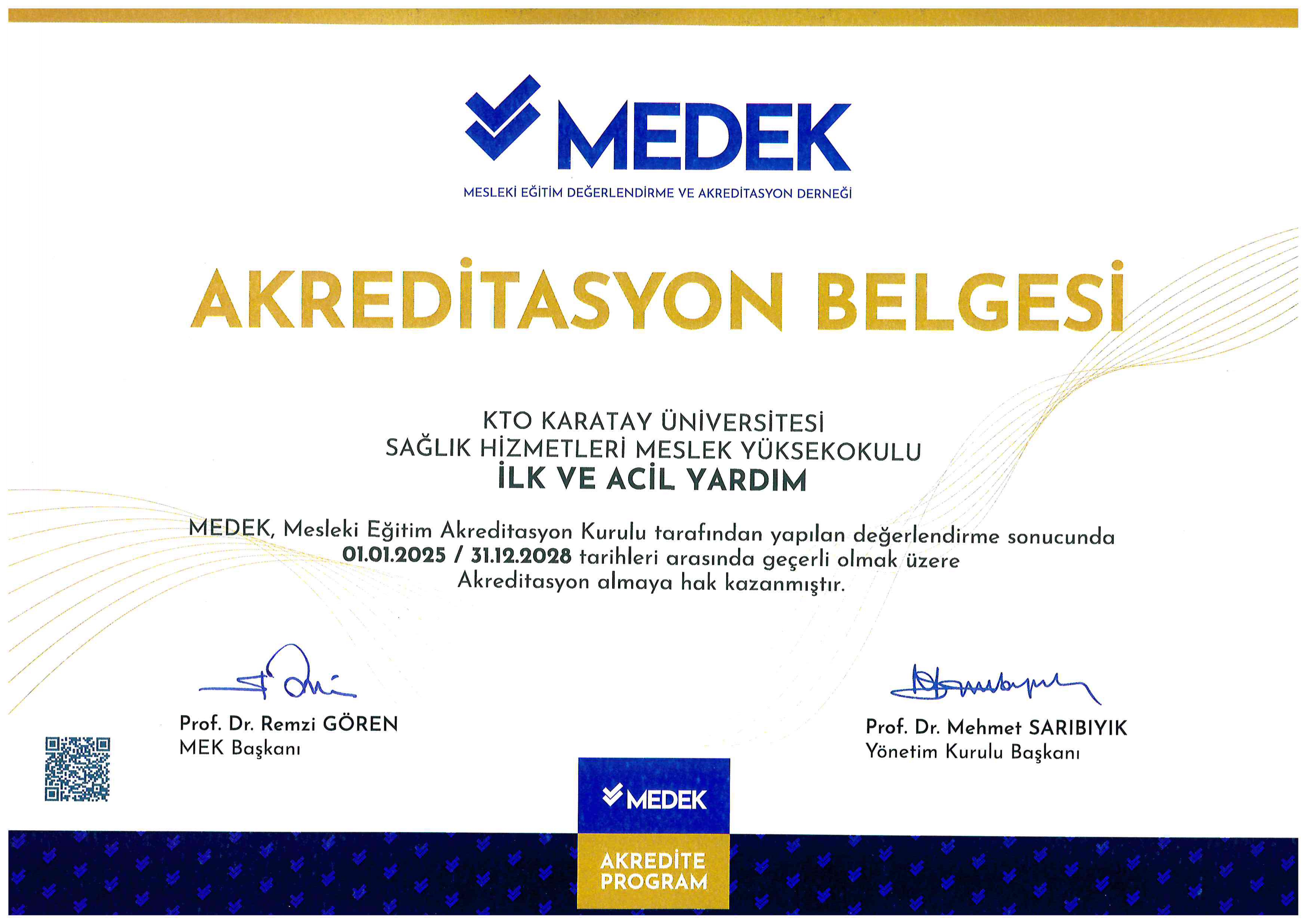 MEDEK

MESLEKİ EĞİTİM DEĞERLENDİRME VE AKREDİTASYON DERNEĞİ

AKREDİTASYON BELGESİ

KTO KARATAY ÜNİVERSİTESİ
SAĞLIK HİZMETLERİ MESLEK YÜKSEKOKULU
İLK VE ACİL YARDIM

MEDEK, Mesleki Eğitim Akreditasyon Kurulu tarafından yapılan değerlendirme sonucunda 01.01.2025 / 31.12.2028 tarihleri arasında geçerli olmak üzere Akreditasyon almaya hak kazanmıştır.

Prof. Dr. Remzi GÖREN
MEK Başkanı

Prof. Dr. Mehmet SARIBIYIK
Yönetim Kurulu Başkanı

MEDEK
AKREDİTE PROGRAM